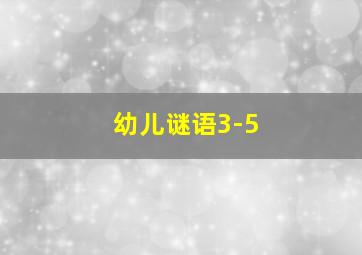 幼儿谜语3-5